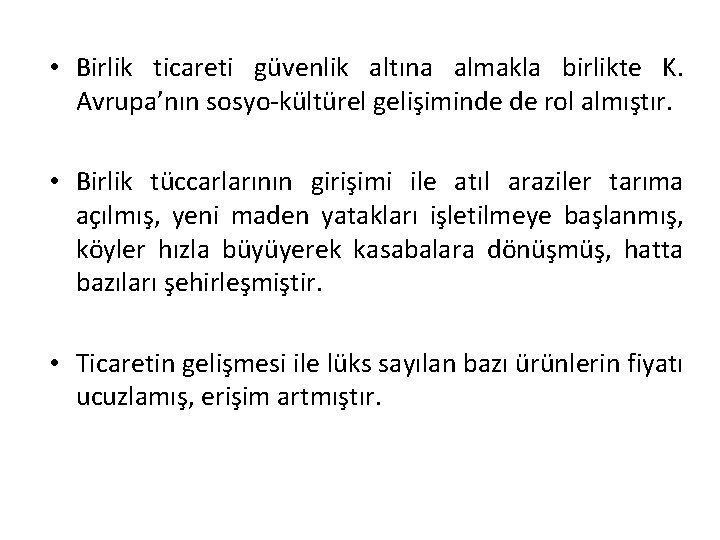 • Birlik ticareti güvenlik altına almakla birlikte K. Avrupa'nın sosyo-kültürel gelişiminde de rol almıştır.

• Birlik tüccarlarının girişimi ile atıl araziler tarıma açılmış, yeni maden yatakları işletilmeye başlanmış, köyler hızla büyüyerek kasabalara dönüşmüş, hatta bazıları şehirleşmiştir.

• Ticaretin gelişmesi ile lüks sayılan bazı ürünlerin fiyatı ucuzlamış, erişim artmıştır.